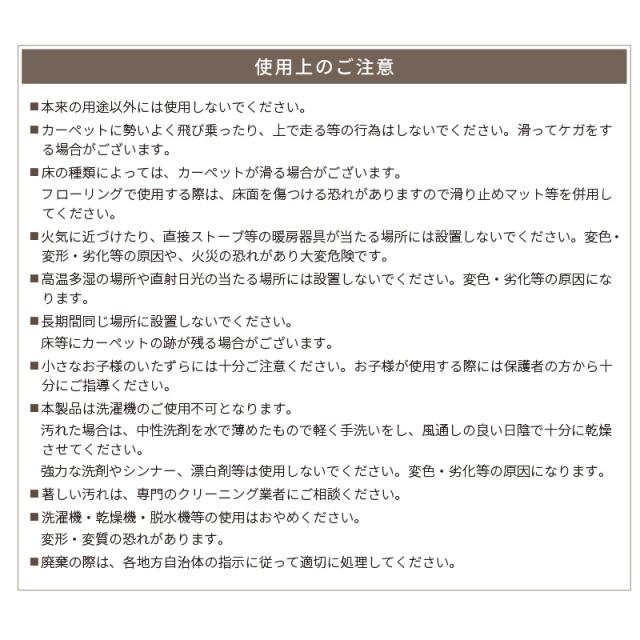 使用上のご注意

■本来の用途以外には使用しないでください。

■カーペットに勢いよく飛び乗ったり、上で走る等の行為はしないでください。滑ってケガをする場合がございます。

■床の種類によっては、カーペットが滑る場合がございます。
フローリングで使用する際は、床面を傷つける恐れがありますので滑り止めマット等を併用してください。

■火気に近づけたり、直接ストーブ等の暖房器具が当たる場所には設置しないでください。変色・変形・劣化等の原因や、火災の恐れがあり大変危険です。

■高温多湿の場所や直射日光の当たる場所には設置しないでください。変色・劣化等の原因になります。

■長期間同じ場所に設置しないでください。
床等にカーペットの跡が残る場合がございます。

■小さなお子様のいたずらには十分ご注意ください。お子様が使用する際には保護者の方から十分にご指導ください。

■本製品は洗濯機のご使用不可となります。
汚れた場合は、中性洗剤を水で薄めたもので軽く手洗いをし、風通しの良い日陰で十分に乾燥させてください。
強力な洗剤やシンナー、漂白剤等は使用しないでください。変色・劣化等の原因になります。

■著しい汚れは、専門のクリーニング業者にご相談ください。

■洗濯機・乾燥機・脱水機等の使用はおやめください。
変形・変質の恐れがあります。

■廃棄の際は、各地方自治体の指示に従って適切に処理してください。